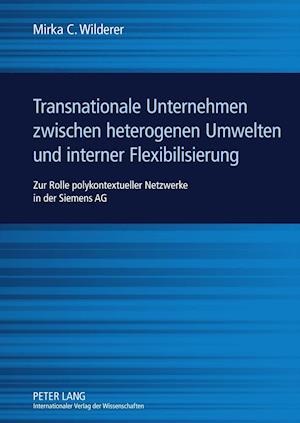 Mirka C. Wilderer

Transnationale Unternehmen zwischen heterogenen Umwelten und interner Flexibilisierung

Zur Rolle polykontextueller Netzwerke in der Siemens AG

PETER LANG
Internationaler Verlag der Wissenschaften